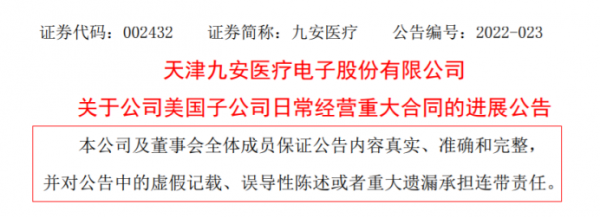 证券代码：002432　　证券简称：九安医疗　　公告编号：2022-023

天津九安医疗电子股份有限公司

关于公司美国子公司日常经营重大合同的进展公告

本公司及董事会全体成员保证公告内容真实、准确和完整，并对公告中的虚假记载、误导性陈述或者重大遗漏承担连带责任。